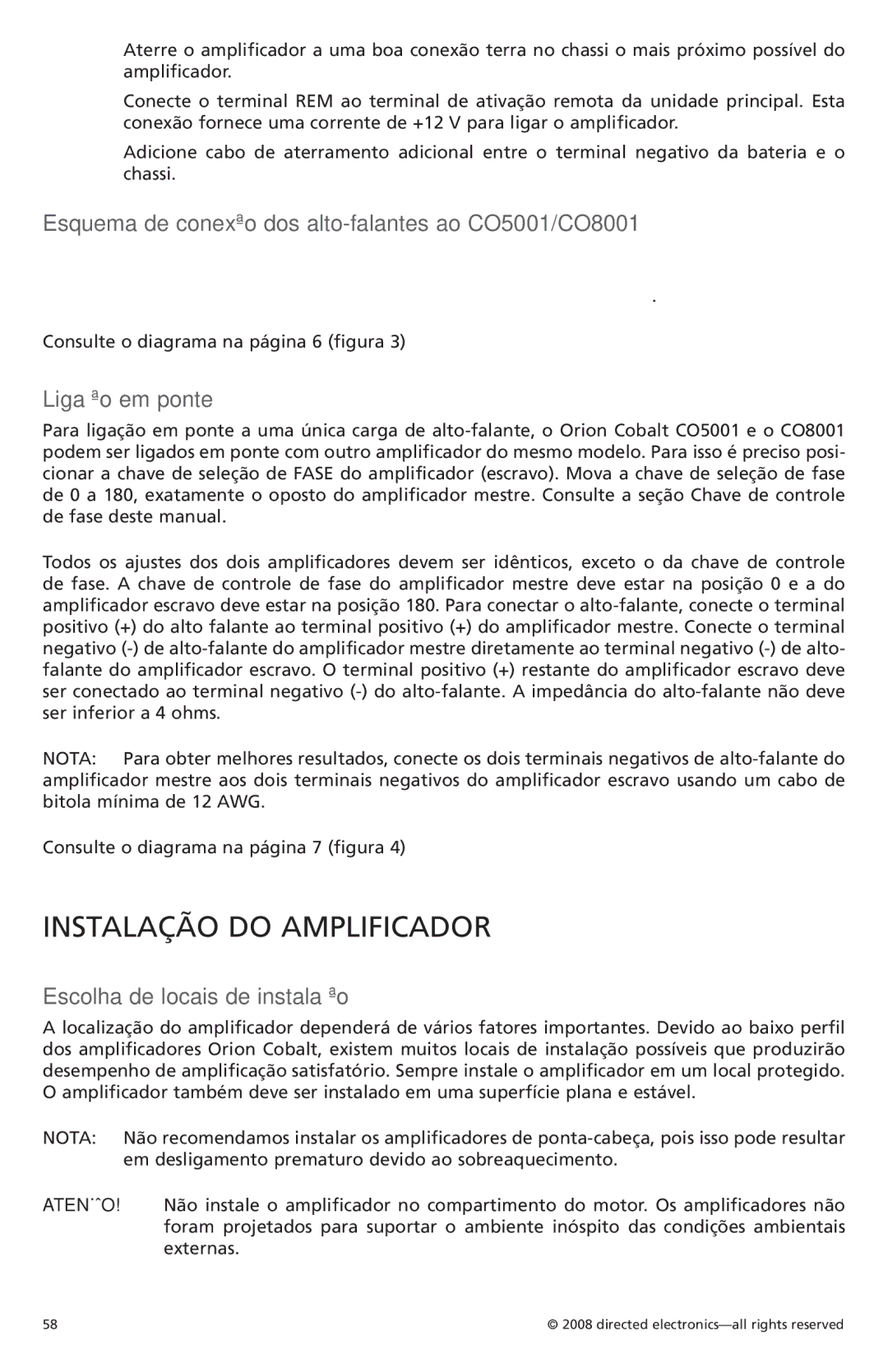 Aterre o amplificador a uma boa conexão terra no chassi o mais próximo possível do amplificador.

Conecte o terminal REM ao terminal de ativação remota da unidade principal. Esta conexão fornece uma corrente de +12 V para ligar o amplificador.

Adicione cabo de aterramento adicional entre o terminal negativo da bateria e o chassi.

Esquema de conexªo dos alto-falantes ao CO5001/CO8001

.

Consulte o diagrama na página 6 (figura 3)

Liga ªo em ponte

Para ligação em ponte a uma única carga de alto-falante, o Orion Cobalt CO5001 e o CO8001 podem ser ligados em ponte com outro amplificador do mesmo modelo. Para isso é preciso posicionar a chave de seleção de FASE do amplificador (escravo). Mova a chave de seleção de fase de 0 a 180, exatamente o oposto do amplificador mestre. Consulte a seção Chave de controle de fase deste manual.

Todos os ajustes dos dois amplificadores devem ser idênticos, exceto o da chave de controle de fase. A chave de controle de fase do amplificador mestre deve estar na posição 0 e a do amplificador escravo deve estar na posição 180. Para conectar o alto-falante, conecte o terminal positivo (+) do alto falante ao terminal positivo (+) do amplificador mestre. Conecte o terminal negativo (-) de alto-falante do amplificador mestre diretamente ao terminal negativo (-) de alto-falante do amplificador escravo. O terminal positivo (+) restante do amplificador escravo deve ser conectado ao terminal negativo (-) do alto-falante. A impedância do alto-falante não deve ser inferior a 4 ohms.

NOTA: Para obter melhores resultados, conecte os dois terminais negativos de alto-falante do amplificador mestre aos dois terminais negativos do amplificador escravo usando um cabo de bitola mínima de 12 AWG.

Consulte o diagrama na página 7 (figura 4)

INSTALAÇÃO DO AMPLIFICADOR

Escolha de locais de instala ªo

A localização do amplificador dependerá de vários fatores importantes. Devido ao baixo perfil dos amplificadores Orion Cobalt, existem muitos locais de instalação possíveis que produzirão desempenho de amplificação satisfatório. Sempre instale o amplificador em um local protegido. O amplificador também deve ser instalado em uma superfície plana e estável.

NOTA: Não recomendamos instalar os amplificadores de ponta-cabeça, pois isso pode resultar em desligamento prematuro devido ao sobreaquecimento.

ATEN˙ˆO! Não instale o amplificador no compartimento do motor. Os amplificadores não foram projetados para suportar o ambiente inóspito das condições ambientais externas.

58

© 2008 directed electronics—all rights reserved